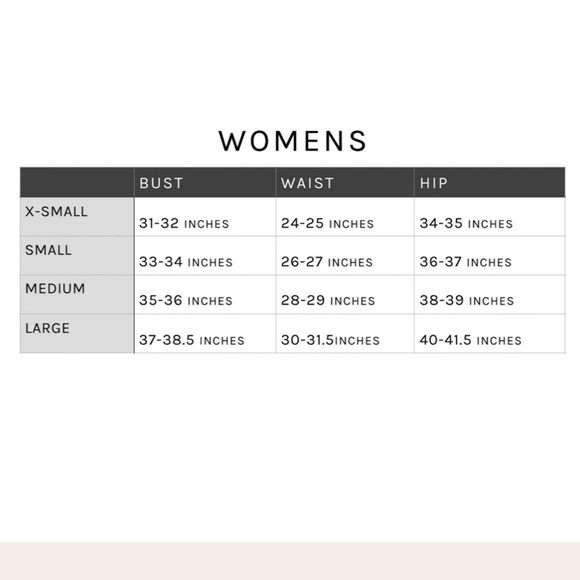 WOMENS

| | BUST | WAIST | HIP |
|---|---|---|---|
| X-SMALL | 31-32 INCHES | 24-25 INCHES | 34-35 INCHES |
| SMALL | 33-34 INCHES | 26-27 INCHES | 36-37 INCHES |
| MEDIUM | 35-36 INCHES | 28-29 INCHES | 38-39 INCHES |
| LARGE | 37-38.5 INCHES | 30-31.5INCHES | 40-41.5 INCHES |